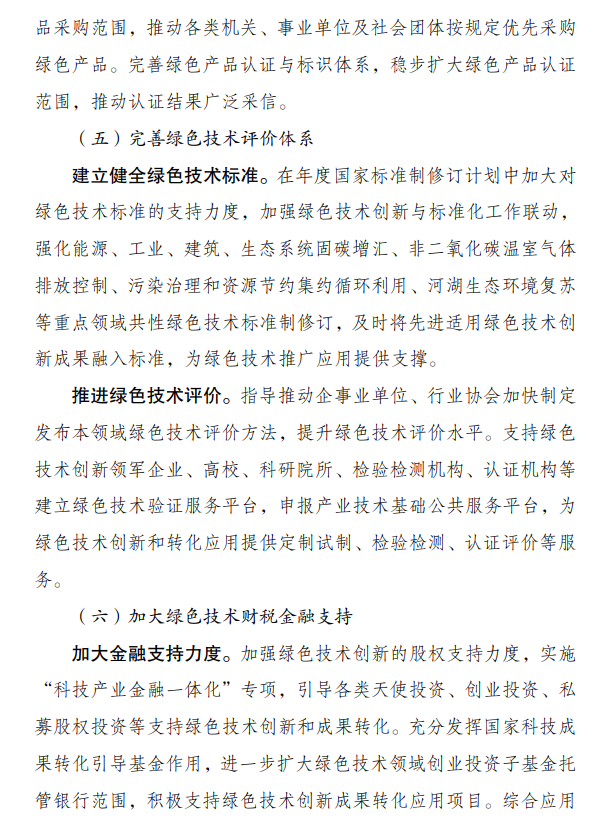 品采购范围，推动各类机关、事业单位及社会团体按规定优先采购绿色产品。完善绿色产品认证与标识体系，稳步扩大绿色产品认证范围，推动认证结果广泛采信。

（五）完善绿色技术评价体系

建立健全绿色技术标准。在年度国家标准制修订计划中加大对绿色技术标准的支持力度，加强绿色技术创新与标准化工作联动，强化能源、工业、建筑、生态系统固碳增汇、非二氧化碳温室气体排放控制、污染治理和资源节约集约循环利用、河湖生态环境复苏等重点领域共性绿色技术标准制修订，及时将先进适用绿色技术创新成果融入标准，为绿色技术推广应用提供支撑。

推进绿色技术评价。指导推动企事业单位、行业协会加快制定发布本领域绿色技术评价方法，提升绿色技术评价水平。支持绿色技术创新领军企业、高校、科研院所、检验检测机构、认证机构等建立绿色技术验证服务平台，申报产业技术基础公共服务平台，为绿色技术创新和转化应用提供定制试制、检验检测、认证评价等服务。

（六）加大绿色技术财税金融支持

加大金融支持力度。加强绿色技术创新的股权支持力度，实施“科技产业金融一体化”专项，引导各类天使投资、创业投资、私募股权投资等支持绿色技术创新和成果转化。充分发挥国家科技成果转化引导基金作用，进一步扩大绿色技术领域创业投资子基金托管银行范围，积极支持绿色技术创新成果转化应用项目。综合应用